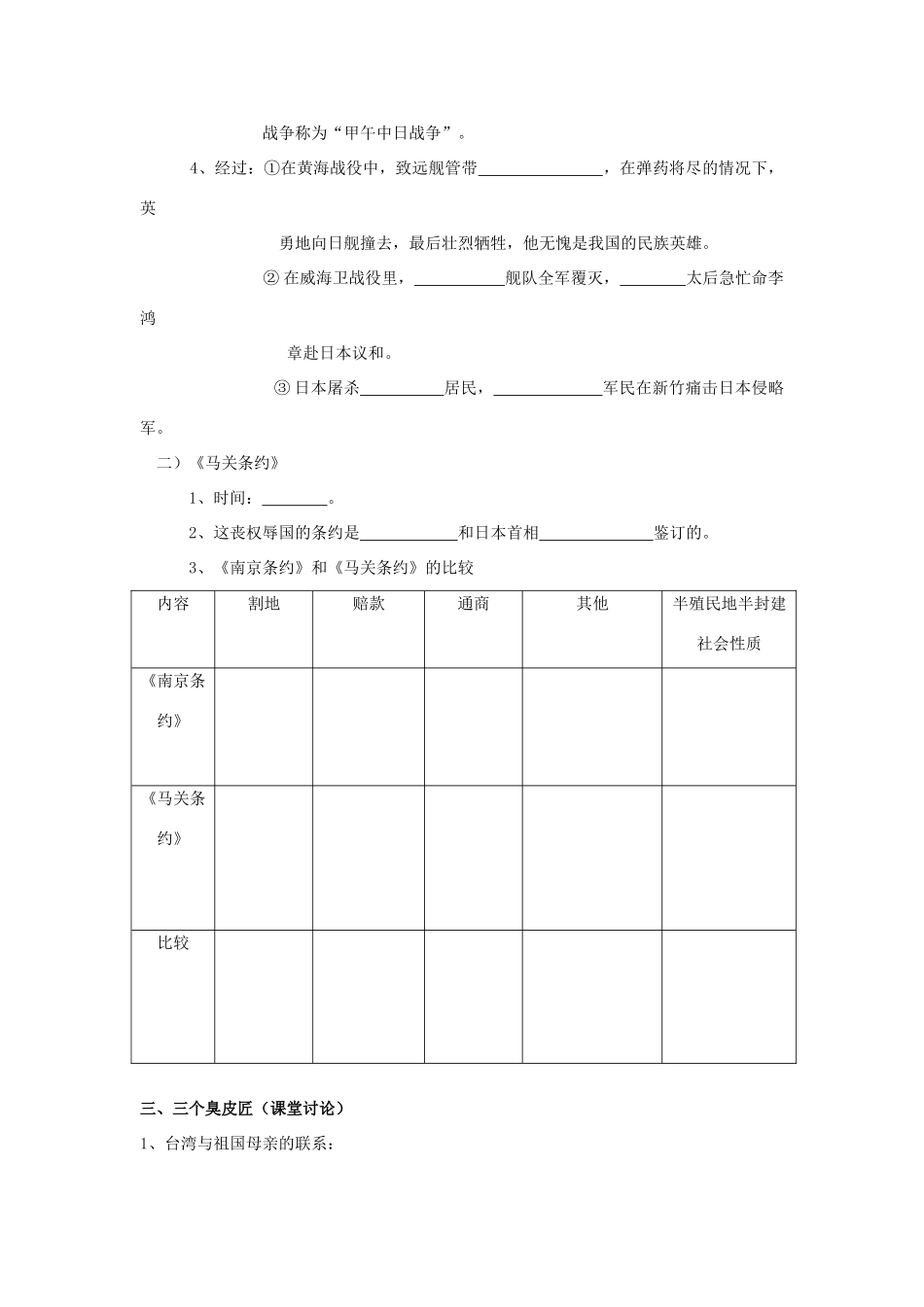 战争称为“甲午中日战争”。

4、经过：①在黄海战役中，致远舰管带____，在弹药将尽的情况下，英勇地向日舰撞去，最后壮烈牺牲，他无愧是我国的民族英雄。

②在威海卫战役里，____舰队全军覆灭，____太后急忙命李鸿章赴日本议和。

③日本屠杀____居民，____军民在新竹痛击日本侵略军。

二）《马关条约》

1、时间：____。

2、这丧权辱国的条约是____和日本首相____鉴订的。

3、《南京条约》和《马关条约》的比较

| 内容 | 割地 | 赔款 | 通商 | 其他 | 半殖民地半封建社会性质 |
|---|---|---|---|---|---|
| 《南京条约》 | | | | | |
| 《马关条约》 | | | | | |
| 比较 | | | | | |

三、三个臭皮匠（课堂讨论）

1、台湾与祖国母亲的联系：